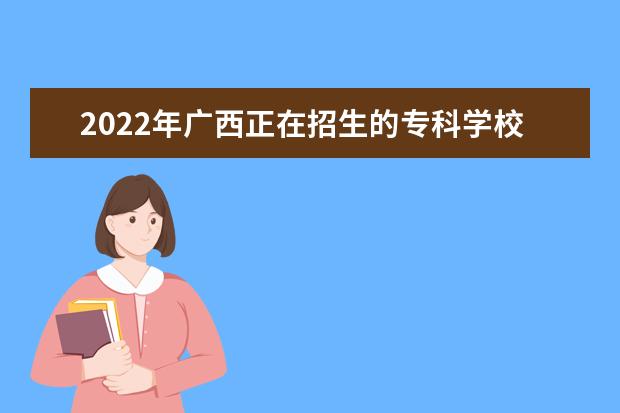 2022年广西正在招生的专科学校